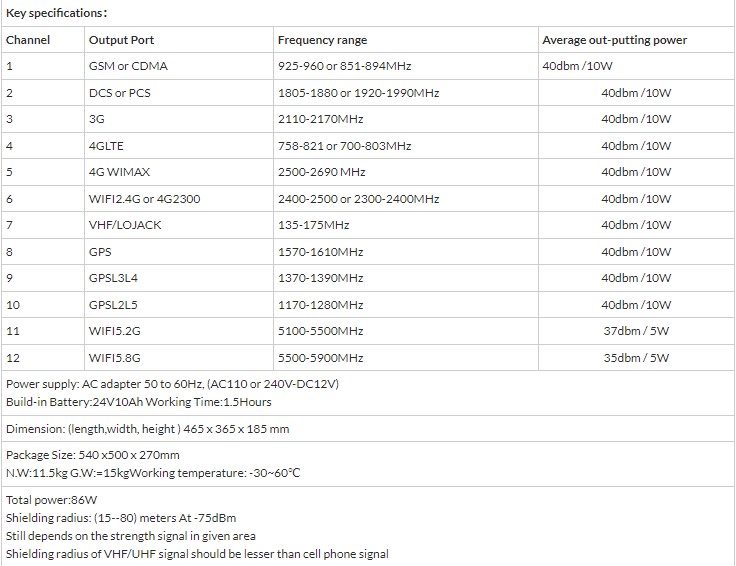 Key specifications:

| Channel | Output Port | Frequency range | Average out-putting power |
|---|---|---|---|
| 1 | GSM or CDMA | 925-960 or 851-894MHz | 40dbm /10W |
| 2 | DCS or PCS | 1805-1880 or 1920-1990MHz | 40dbm /10W |
| 3 | 3G | 2110-2170MHz | 40dbm /10W |
| 4 | 4GLTE | 758-821 or 700-803MHz | 40dbm /10W |
| 5 | 4G WIMAX | 2500-2690 MHz | 40dbm /10W |
| 6 | WIFI2.4G or 4G2300 | 2400-2500 or 2300-2400MHz | 40dbm /10W |
| 7 | VHF/LOJACK | 135-175MHz | 40dbm /10W |
| 8 | GPS | 1570-1610MHz | 40dbm /10W |
| 9 | GPSL3L4 | 1370-1390MHz | 40dbm /10W |
| 10 | GPSL2L5 | 1170-1280MHz | 40dbm /10W |
| 11 | WIFI5.2G | 5100-5500MHz | 37dbm / 5W |
| 12 | WIFI5.8G | 5500-5900MHz | 35dbm / 5W |

Power supply: AC adapter 50 to 60Hz, (AC110 or 240V-DC12V)
Build-in Battery:24V10Ah Working Time:1.5Hours

Dimension: (length,width, height ) 465 x 365 x 185 mm

Package Size: 540 x500 x 270mm
N.W:11.5kg G.W:=15kgWorking temperature: -30~60°C

Total power:86W
Shielding radius: (15--80) meters At -75dBm
Still depends on the strength signal in given area
Shielding radius of VHF/UHF signal should be lesser than cell phone signal